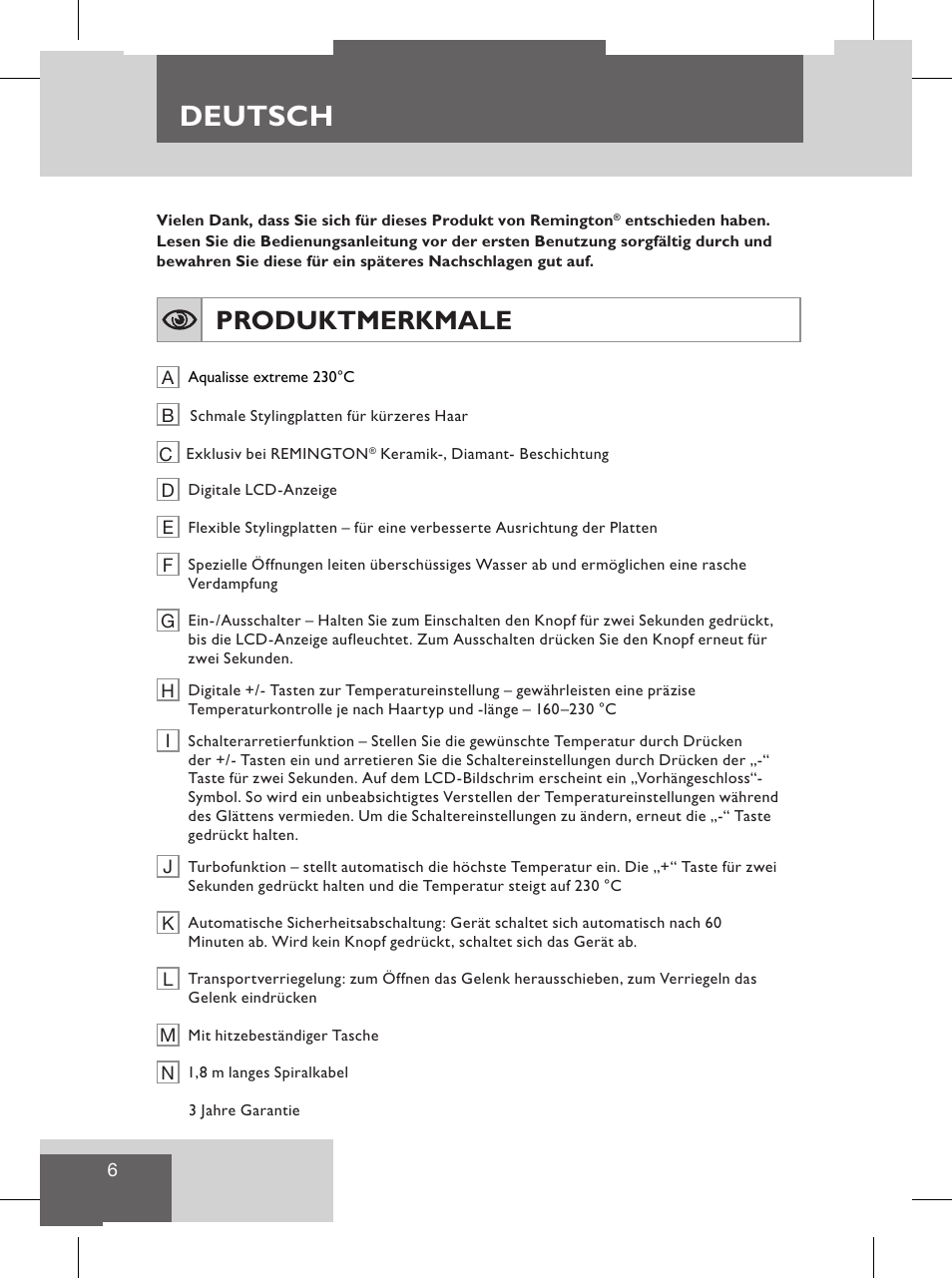 DEUTSCH

Vielen Dank, dass Sie sich für dieses Produkt von Remington® entschieden haben. Lesen Sie die Bedienungsanleitung vor der ersten Benutzung sorgfältig durch und bewahren Sie diese für ein späteres Nachschlagen gut auf.

PRODUKTMERKMALE

A Aqualisse extreme 230°C

B Schmale Stylingplatten für kürzeres Haar

C Exklusiv bei REMINGTON® Keramik-, Diamant- Beschichtung

D Digitale LCD-Anzeige

E Flexible Stylingplatten – für eine verbesserte Ausrichtung der Platten

F Spezielle Öffnungen leiten überschüssiges Wasser ab und ermöglichen eine rasche Verdampfung

G Ein-/Ausschalter – Halten Sie zum Einschalten den Knopf für zwei Sekunden gedrückt, bis die LCD-Anzeige aufleuchtet. Zum Ausschalten drücken Sie den Knopf erneut für zwei Sekunden.

H Digitale +/- Tasten zur Temperatureinstellung – gewährleisten eine präzise Temperaturkontrolle je nach Haartyp und -länge – 160–230 °C

I Schalterarretierfunktion – Stellen Sie die gewünschte Temperatur durch Drücken der +/- Tasten ein und arretieren Sie die Schaltereinstellungen durch Drücken der „-“ Taste für zwei Sekunden. Auf dem LCD-Bildschrim erscheint ein „Vorhängeschloss“-Symbol. So wird ein unbeabsichtigtes Verstellen der Temperatureinstellungen während des Glättens vermieden. Um die Schaltereinstellungen zu ändern, erneut die „-“ Taste gedrückt halten.

J Turbofunktion – stellt automatisch die höchste Temperatur ein. Die „+“ Taste für zwei Sekunden gedrückt halten und die Temperatur steigt auf 230 °C

K Automatische Sicherheitsabschaltung: Gerät schaltet sich automatisch nach 60 Minuten ab. Wird kein Knopf gedrückt, schaltet sich das Gerät ab.

L Transportverriegelung: zum Öffnen das Gelenk herausschieben, zum Verriegeln das Gelenk eindrücken

M Mit hitzebeständiger Tasche

N 1,8 m langes Spiralkabel

3 Jahre Garantie

6